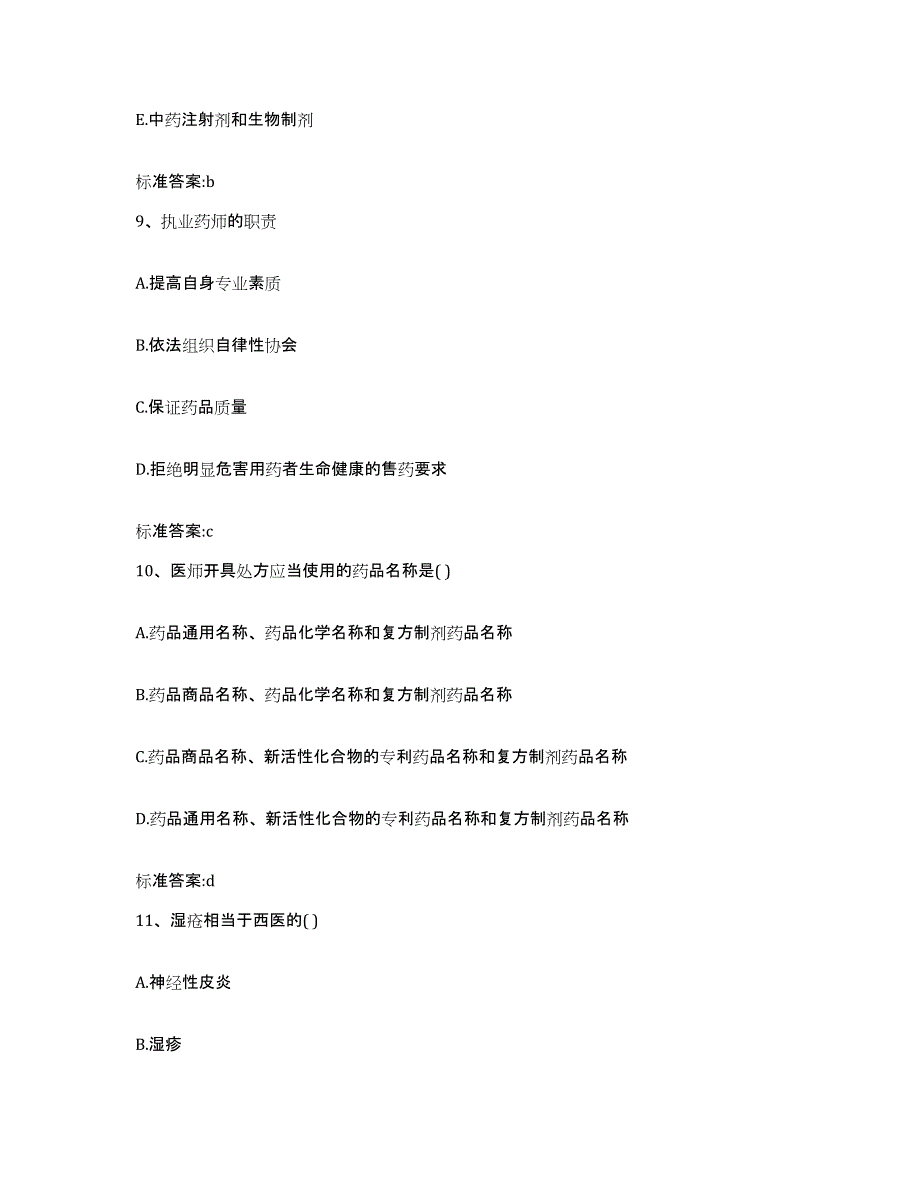 E.中药注射剂和生物制剂

标准答案:b

9、执业药师的职责

A.提高自身专业素质

B.依法组织自律性协会

C.保证药品质量

D.拒绝明显危害用药者生命健康的售药要求

标准答案:c

10、医师开具处方应当使用的药品名称是( )

A.药品通用名称、药品化学名称和复方制剂药品名称

B.药品商品名称、药品化学名称和复方制剂药品名称

C.药品商品名称、新活性化合物的专利药品名称和复方制剂药品名称

D.药品通用名称、新活性化合物的专利药品名称和复方制剂药品名称

标准答案:d

11、湿疮相当于西医的( )

A.神经性皮炎

B.湿疹